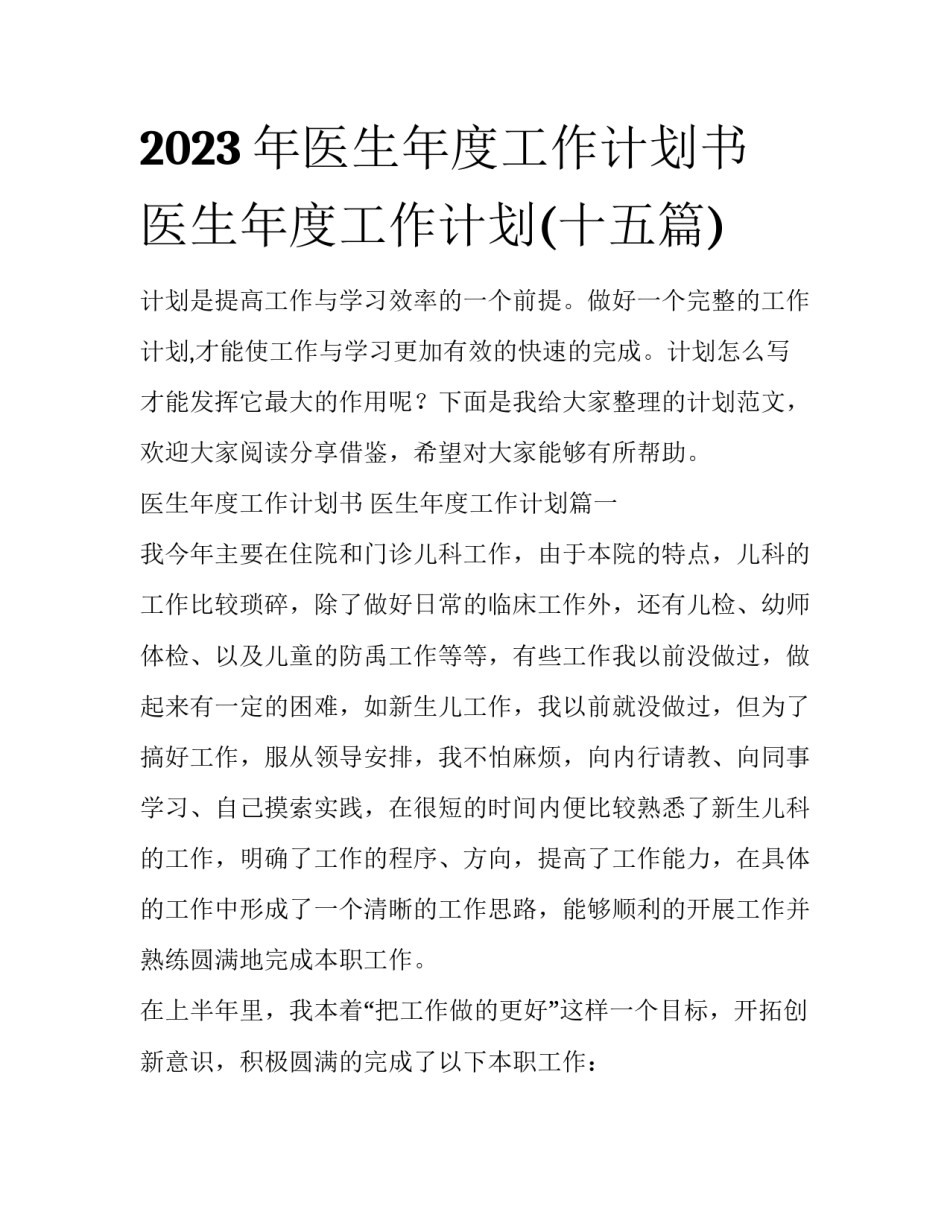 2023 年医生年度工作计划书 医生年度工作计划(十五篇)

计划是提高工作与学习效率的一个前提。做好一个完整的工作计划,才能使工作与学习更加有效的快速的完成。计划怎么写才能发挥它最大的作用呢？下面是我给大家整理的计划范文，欢迎大家阅读分享借鉴，希望对大家能够有所帮助。

医生年度工作计划书 医生年度工作计划篇一

我今年主要在住院和门诊儿科工作，由于本院的特点，儿科的工作比较琐碎，除了做好日常的临床工作外，还有儿检、幼师体检、以及儿童的防禹工作等等，有些工作我以前没做过，做起来有一定的困难，如新生儿工作，我以前就没做过，但为了搞好工作，服从领导安排，我不怕麻烦，向内行请教、向同事学习、自己摸索实践，在很短的时间内便比较熟悉了新生儿科的工作，明确了工作的程序、方向，提高了工作能力，在具体的工作中形成了一个清晰的工作思路，能够顺利的开展工作并熟练圆满地完成本职工作。

在上半年里，我本着“把工作做的更好”这样一个目标，开拓创新意识，积极圆满的完成了以下本职工作：